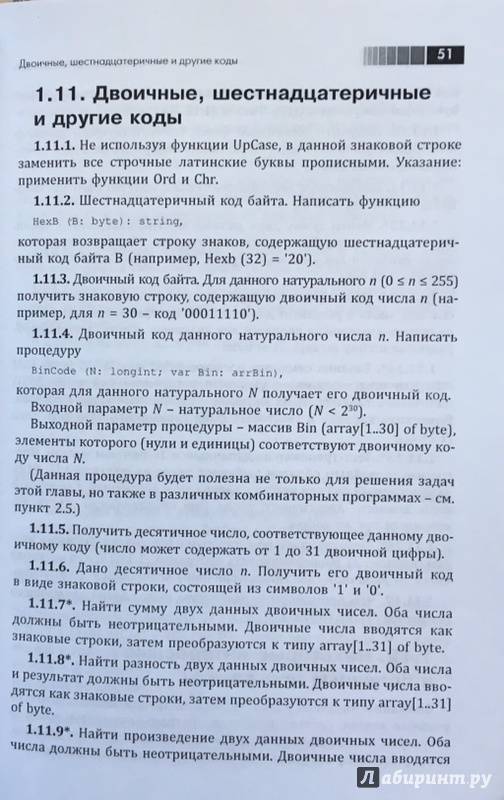 Двоичные, шестнадцатеричные и другие коды

51

1.11. Двоичные, шестнадцатеричные и другие коды

1.11.1. Не используя функции UpCase, в данной знаковой строке заменить все строчные латинские буквы прописными. Указание: применить функции Ord и Chr.

1.11.2. Шестнадцатеричный код байта. Написать функцию

HexB (B: byte): string,

которая возвращает строку знаков, содержащую шестнадцатеричный код байта B (например, Hexb (32) = '20').

1.11.3. Двоичный код байта. Для данного натурального $n$ ($0 \le n \le 255$) получить знаковую строку, содержащую двоичный код числа $n$ (например, для $n = 30$ – код '00011110').

1.11.4. Двоичный код данного натурального числа $n$. Написать процедуру

BinCode (N: longint; var Bin: arrBin),

которая для данного натурального $N$ получает его двоичный код.

Входной параметр $N$ – натуральное число ($N < 2^{30}$).

Выходной параметр процедуры – массив Bin (array[1..30] of byte), элементы которого (нули и единицы) соответствуют двоичному коду числа $N$.

(Данная процедура будет полезна не только для решения задач этой главы, но также в различных комбинаторных программах – см. пункт 2.5.)

1.11.5. Получить десятичное число, соответствующее данному двоичному коду (число может содержать от 1 до 31 двоичной цифры).

1.11.6. Дано десятичное число $n$. Получить его двоичный код в виде знаковой строки, состоящей из символов '1' и '0'.

1.11.7*. Найти сумму двух данных двоичных чисел. Оба числа должны быть неотрицательными. Двоичные числа вводятся как знаковые строки, затем преобразуются к типу array[1..31] of byte.

1.11.8*. Найти разность двух данных двоичных чисел. Оба числа и результат должны быть неотрицательными. Двоичные числа вводятся как знаковые строки, затем преобразуются к типу array[1..31] of byte.

1.11.9*. Найти произведение двух данных двоичных чисел. Оба числа должны быть неотрицательными. Двоичные числа вводятся

Лабиринт.ру